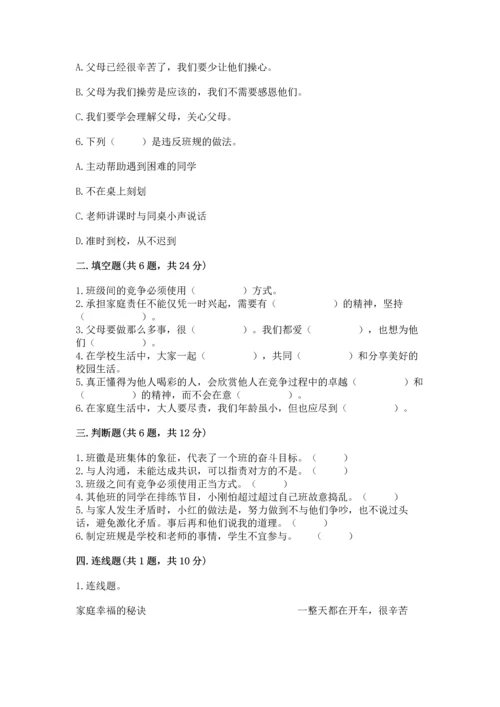 A. 父母已经很辛苦了，我们要少让他们操心。

B. 父母为我们操劳是应该的，我们不需要感恩他们。

C. 我们要学会理解父母，关心父母。

6. 下列（　　）是违反班规的做法。

A. 主动帮助遇到困难的同学

B. 不在桌上刻划

C. 老师讲课时与同桌小声说话

D. 准时到校，从不迟到

二. 填空题(共 6 题，共 24 分)

1. 班级间的竞争必须使用（　　　）方式。
2. 承担家庭责任不能仅凭一时兴起，需要有（　　　）的精神，坚持（　　　）。
3. 父母要做那么多事，很（　　　）。我们都爱（　　　），也想为他们（　　　）。
4. 在学校生活中，大家一起（　　　），共同（　　　）和分享美好的校园生活。
5. 真正懂得为他人喝彩的人，会欣赏他人在竞争过程中的卓越（　　　）和（　　　）的精神，而不会在意（　　　）。
6. 在家庭生活中，大人要尽责，我们年龄虽小，但也应尽到（　　　）。

三. 判断题(共 6 题，共 12 分)

1. 班徽是班集体的象征，代表了一个班的奋斗目标。（　　）
2. 与人沟通，未能达成共识，可以指责对方的不是。（　　）
3. 班级之间有竞争必须使用正当方式。（　　）
4. 其他班的同学在排练节目，小刚怕超过超过自己班故意捣乱。（　　）
5. 与家人发生矛盾时，小红的做法是，努力做到不与他们争吵，也不说过头话，避免激化矛盾。事后再和他们说我的道理。（　　）
6. 制定班规是学校和老师的事情，学生不宜参与。（　　）

四. 连线题(共 1 题，共 10 分)

1. 连线题。

家庭幸福的秘诀

一整天都在开车，很辛苦